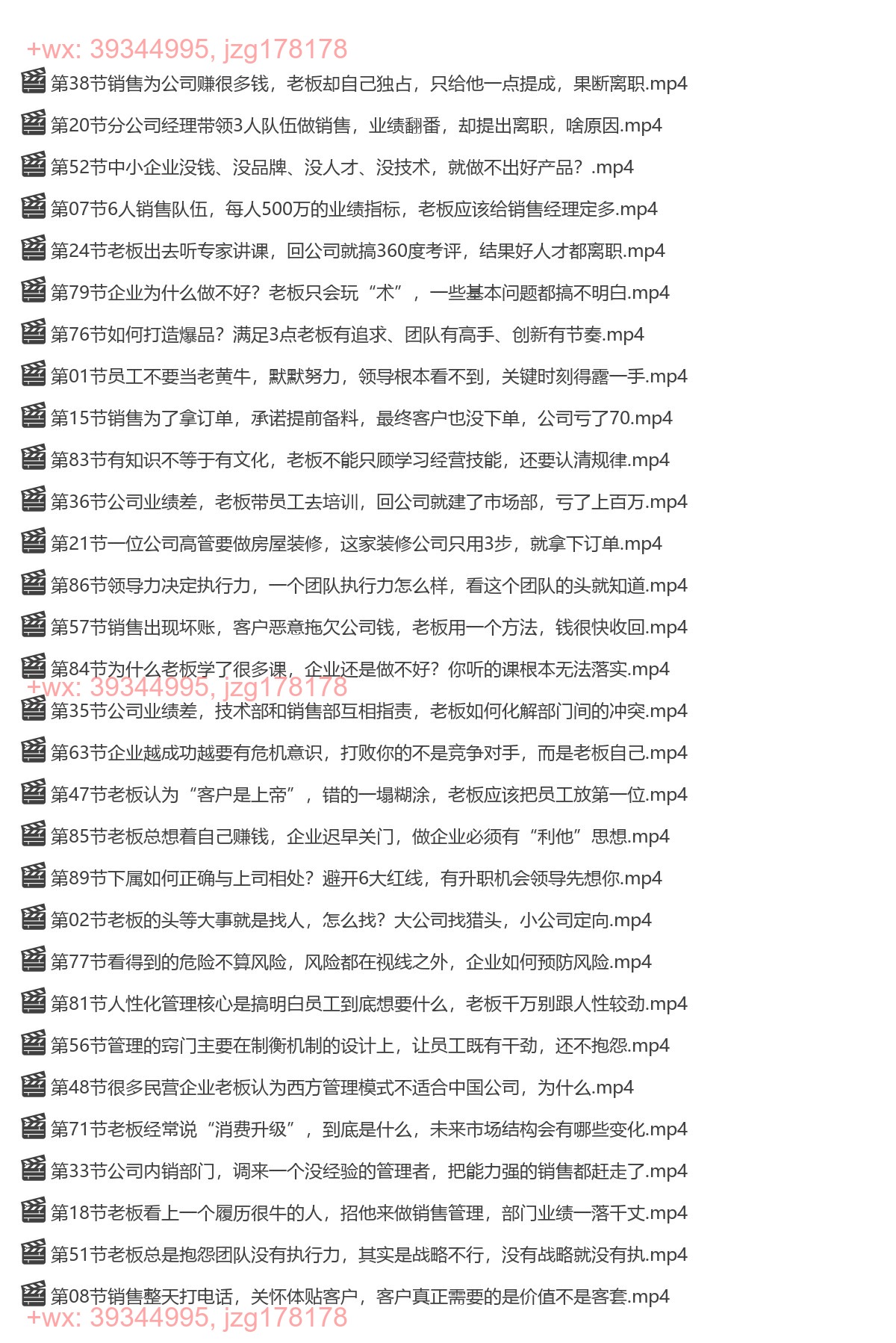 +wx: 39344995, jzg178178
第38节销售为公司赚很多钱，老板却自己独占，只给他一点提成，果断离职.mp4
第20节分公司经理带领3人队伍做销售，业绩翻番，却提出离职，啥原因.mp4
第52节中小企业没钱、没品牌、没人才、没技术，就做不出好产品？.mp4
第07节6人销售队伍，每人500万的业绩指标，老板应该给销售经理定多.mp4
第24节老板出去听专家讲课，回公司就搞360度考评，结果好人才都离职.mp4
第79节企业为什么做不好？老板只会玩“术”，一些基本问题都搞不明白.mp4
第76节如何打造爆品？满足3点老板有追求、团队有高手、创新有节奏.mp4
第01节员工不要当老黄牛，默默努力，领导根本看不到，关键时刻得露一手.mp4
第15节销售为了拿订单，承诺提前备料，最终客户也没下单，公司亏了70.mp4
第83节有知识不等于有文化，老板不能只顾学习经营技能，还要认清规律.mp4
第36节公司业绩差，老板带员工去培训，回公司就建了市场部，亏了上百万.mp4
第21节一位公司高管要做房屋装修，这家装修公司只用3步，就拿下订单.mp4
第86节领导力决定执行力，一个团队执行力怎么样，看这个团队的头就知道.mp4
第57节销售出现坏账，客户恶意拖欠公司钱，老板用一个方法，钱很快收回.mp4
第84节为什么老板学了很多课，企业还是做不好？你听的课根本无法落实.mp4
+wx: 39344995, jzg178178
第35节公司业绩差，技术部和销售部互相指责，老板如何化解部门间的冲突.mp4
第63节企业越成功越要有危机意识，打败你的不是竞争对手，而是老板自己.mp4
第47节老板认为“客户是上帝”，错的一塌糊涂，老板应该把员工放第一位.mp4
第85节老板总想着自己赚钱，企业迟早关门，做企业必须有“利他”思想.mp4
第89节下属如何正确与上司相处？避开6大红线，有升职机会领导先想你.mp4
第02节老板的头等大事就是找人，怎么找？大公司找猎头，小公司定向.mp4
第77节看得到的危险不算风险，风险都在视线之外，企业如何预防风险.mp4
第81节人性化管理核心是搞明白员工到底想要什么，老板千万别跟人性较劲.mp4
第56节管理的窍门主要在制衡机制的设计上，让员工既有干劲，还不抱怨.mp4
第48节很多民营企业老板认为西方管理模式不适合中国公司，为什么.mp4
第71节老板经常说“消费升级”，到底是什么，未来市场结构会有哪些变化.mp4
第33节公司内销部门，调来一个没经验的管理者，把能力强的销售都赶走了.mp4
第18节老板看上一个履历很牛的人，招他来做销售管理，部门业绩一落千丈.mp4
第51节老板总是抱怨团队没有执行力，其实是战略不行，没有战略就没有执.mp4
第08节销售整天打电话，关怀体贴客户，客户真正需要的是价值不是客套.mp4
+wx: 39344995, jzg178178